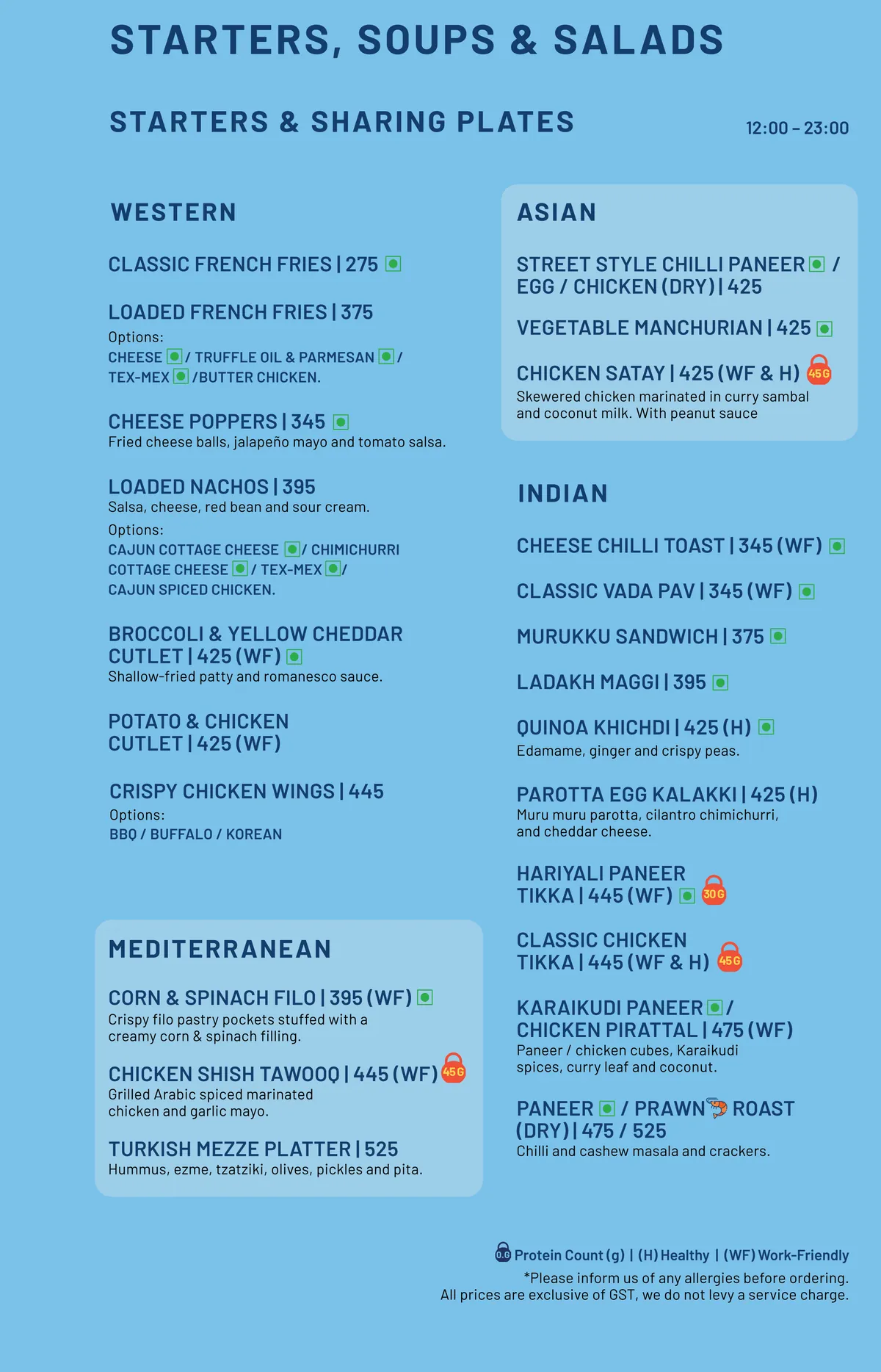 STARTERS, SOUPS & SALADS

STARTERS & SHARING PLATES

12:00 – 23:00

WESTERN

CLASSIC FRENCH FRIES | 275

LOADED FRENCH FRIES | 375
Options:
CHEESE / TRUFFLE OIL & PARMESAN / TEX-MEX /BUTTER CHICKEN.

CHEESE POPPERS | 345
Fried cheese balls, jalapeño mayo and tomato salsa.

LOADED NACHOS | 395
Salsa, cheese, red bean and sour cream.
Options:
CAJUN COTTAGE CHEESE / CHIMICHURRI COTTAGE CHEESE / TEX-MEX / CAJUN SPICED CHICKEN.

BROCCOLI & YELLOW CHEDDAR CUTLET | 425 (WF)
Shallow-fried patty and romanesco sauce.

POTATO & CHICKEN CUTLET | 425 (WF)

CRISPY CHICKEN WINGS | 445
Options:
BBQ / BUFFALO / KOREAN

MEDITERRANEAN

CORN & SPINACH FILO | 395 (WF)
Crispy filo pastry pockets stuffed with a creamy corn & spinach filling.

CHICKEN SHISH TAWOOQ | 445 (WF) 45G
Grilled Arabic spiced marinated chicken and garlic mayo.

TURKISH MEZZE PLATTER | 525
Hummus, ezme, tzatziki, olives, pickles and pita.

ASIAN

STREET STYLE CHILLI PANEER / EGG / CHICKEN (DRY) | 425

VEGETABLE MANCHURIAN | 425

CHICKEN SATAY | 425 (WF & H) 45G
Skewered chicken marinated in curry sambal and coconut milk. With peanut sauce

INDIAN

CHEESE CHILLI TOAST | 345 (WF)

CLASSIC VADA PAV | 345 (WF)

MURUKKU SANDWICH | 375

LADAKH MAGGI | 395

QUINOA KHICHDI | 425 (H)
Edamame, ginger and crispy peas.

PAROTTA EGG KALAKKI | 425 (H)
Muru muru parotta, cilantro chimichurri, and cheddar cheese.

HARIYALI PANEER TIKKA | 445 (WF) 30G

CLASSIC CHICKEN TIKKA | 445 (WF & H) 45G

KARAIKUDI PANEER / CHICKEN PIRATTAL | 475 (WF)
Paneer / chicken cubes, Karaikudi spices, curry leaf and coconut.

PANEER / PRAWN ROAST (DRY) | 475 / 525
Chilli and cashew masala and crackers.

0.G Protein Count (g) | (H) Healthy | (WF) Work-Friendly
*Please inform us of any allergies before ordering.
All prices are exclusive of GST, we do not levy a service charge.